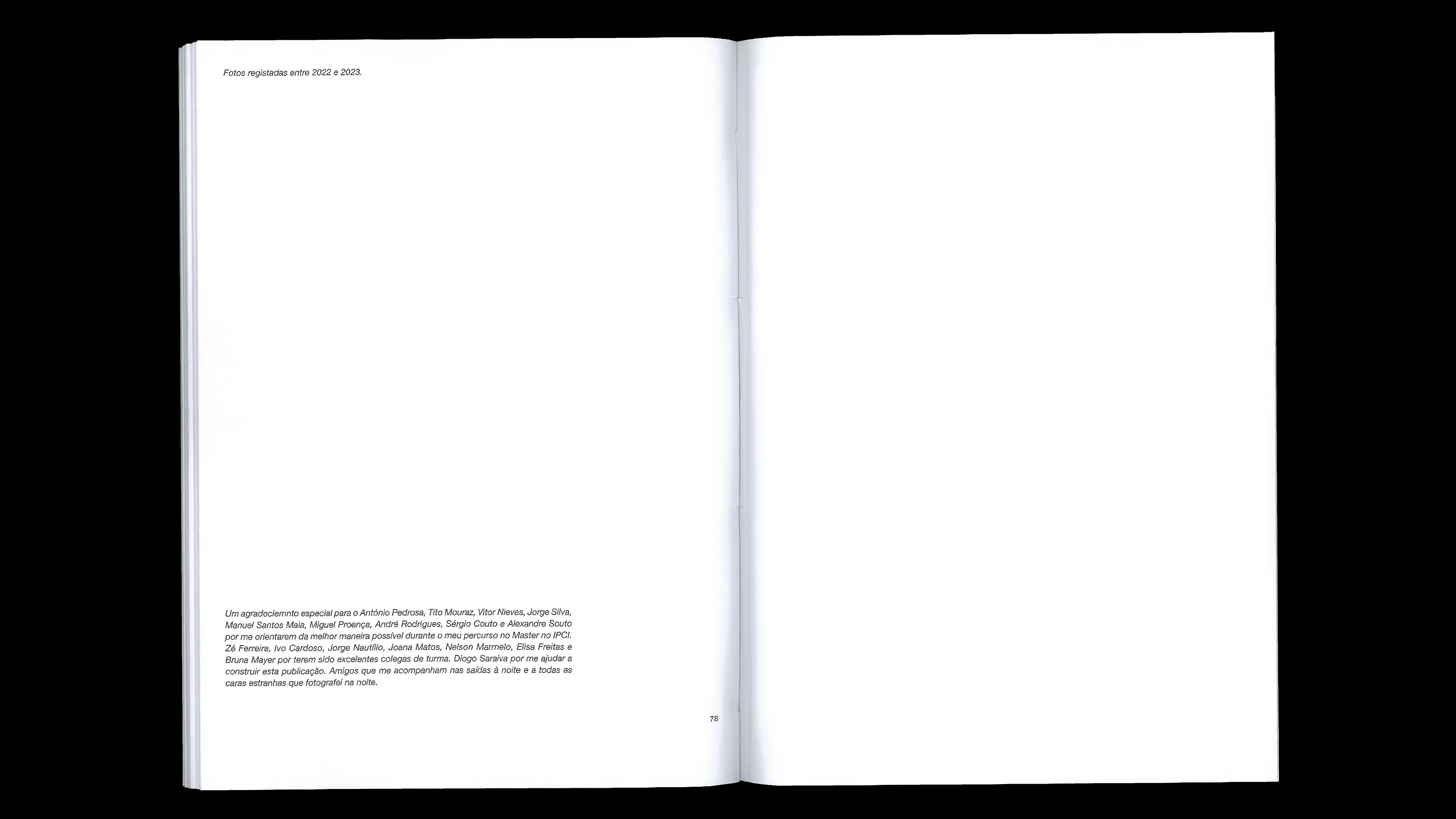 Fotos registadas entre 2022 e 2023.

Um agradeciemnto especial para o António Pedrosa, Tito Mouraz, Vitor Nieves, Jorge Silva, Manuel Santos Maia, Miguel Proença, André Rodrigues, Sérgio Couto e Alexandre Souto por me orientarem da melhor maneira possível durante o meu percurso no Master no IPCI. Zé Ferreira, Ivo Cardoso, Jorge Nautílio, Joana Matos, Nelson Marmelo, Elisa Freitas e Bruna Mayer por terem sido excelentes colegas de turma. Diogo Saraiva por me ajudar a construir esta publicação. Amigos que me acompanham nas saídas à noite e a todas as caras estranhas que fotografei na noite.

78